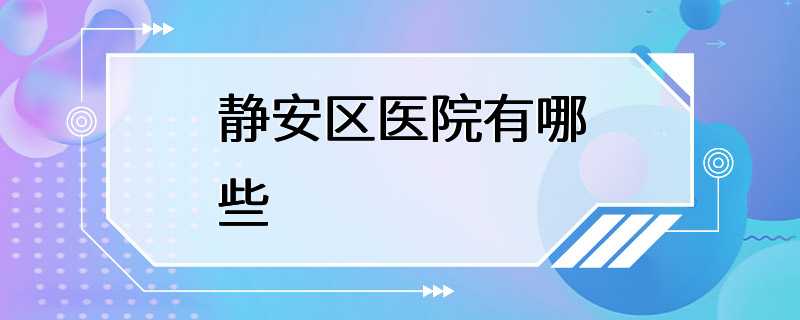 静安区医院有哪些